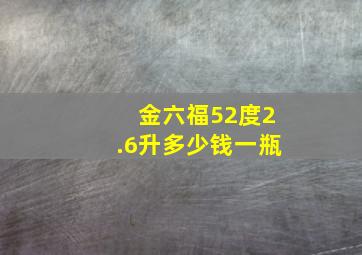 金六福52度2.6升多少钱一瓶